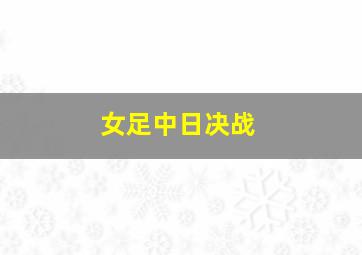 女足中日决战